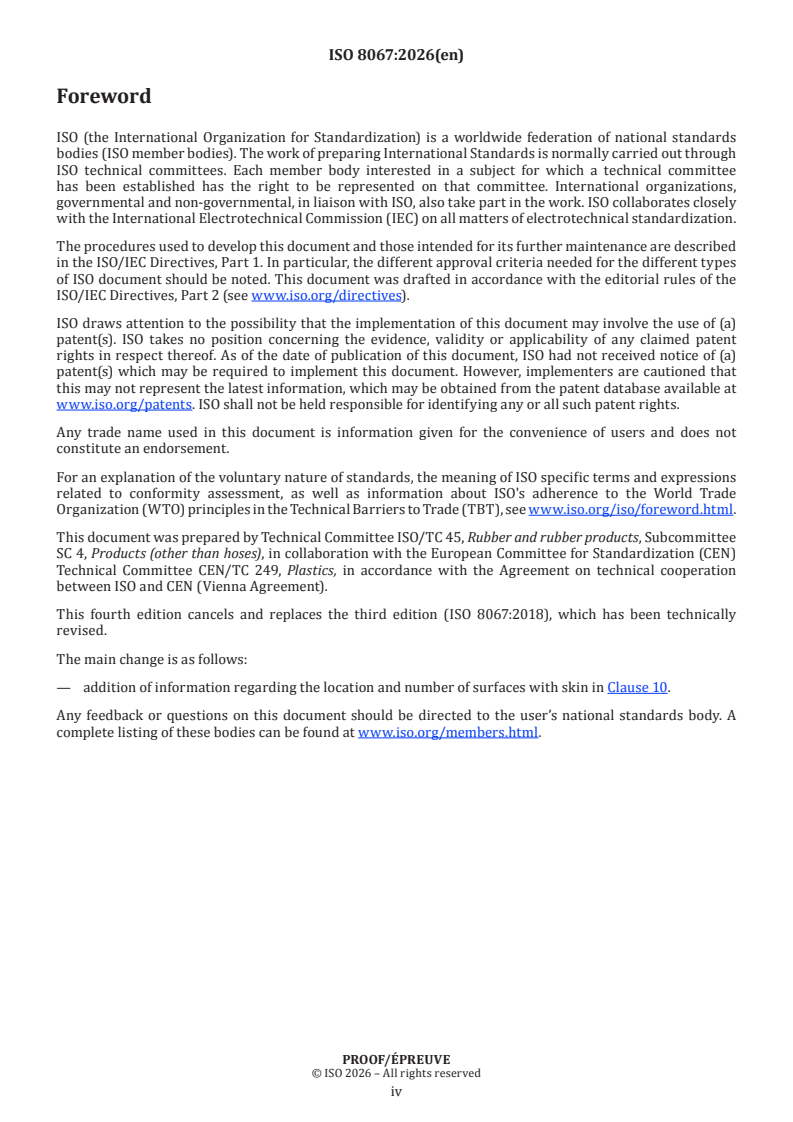 ISO 8067:2026(en)

Foreword

ISO (the International Organization for Standardization) is a worldwide federation of national standards bodies (ISO member bodies). The work of preparing International Standards is normally carried out through ISO technical committees. Each member body interested in a subject for which a technical committee has been established has the right to be represented on that committee. International organizations, governmental and non-governmental, in liaison with ISO, also take part in the work. ISO collaborates closely with the International Electrotechnical Commission (IEC) on all matters of electrotechnical standardization.

The procedures used to develop this document and those intended for its further maintenance are described in the ISO/IEC Directives, Part 1. In particular, the different approval criteria needed for the different types of ISO document should be noted. This document was drafted in accordance with the editorial rules of the ISO/IEC Directives, Part 2 (see www.iso.org/directives).

ISO draws attention to the possibility that the implementation of this document may involve the use of (a) patent(s). ISO takes no position concerning the evidence, validity or applicability of any claimed patent rights in respect thereof. As of the date of publication of this document, ISO had not received notice of (a) patent(s) which may be required to implement this document. However, implementers are cautioned that this may not represent the latest information, which may be obtained from the patent database available at www.iso.org/patents. ISO shall not be held responsible for identifying any or all such patent rights.

Any trade name used in this document is information given for the convenience of users and does not constitute an endorsement.

For an explanation of the voluntary nature of standards, the meaning of ISO specific terms and expressions related to conformity assessment, as well as information about ISO's adherence to the World Trade Organization (WTO) principles in the Technical Barriers to Trade (TBT), see www.iso.org/iso/foreword.html.

This document was prepared by Technical Committee ISO/TC 45, Rubber and rubber products, Subcommittee SC 4, Products (other than hoses), in collaboration with the European Committee for Standardization (CEN) Technical Committee CEN/TC 249, Plastics, in accordance with the Agreement on technical cooperation between ISO and CEN (Vienna Agreement).

This fourth edition cancels and replaces the third edition (ISO 8067:2018), which has been technically revised.

The main change is as follows:

— addition of information regarding the location and number of surfaces with skin in Clause 10.

Any feedback or questions on this document should be directed to the user's national standards body. A complete listing of these bodies can be found at www.iso.org/members.html.

PROOF/ÉPREUVE
© ISO 2026 – All rights reserved
iv